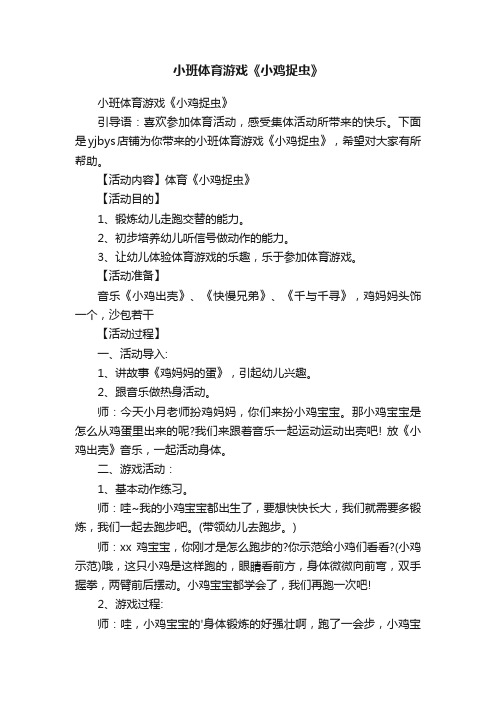 小班体育游戏《小鸡捉虫》

小班体育游戏《小鸡捉虫》

引导语：喜欢参加体育活动，感受集体活动所带来的快乐。下面是yjbys店铺为你带来的小班体育游戏《小鸡捉虫》，希望对大家有所帮助。

【活动内容】体育《小鸡捉虫》

【活动目的】

1、锻炼幼儿走跑交替的能力。

2、初步培养幼儿听信号做动作的能力。

3、让幼儿体验体育游戏的乐趣，乐于参加体育游戏。

【活动准备】

音乐《小鸡出壳》、《快慢兄弟》、《千与千寻》，鸡妈妈头饰一个，沙包若干

【活动过程】

一、活动导入:

1、讲故事《鸡妈妈的蛋》，引起幼儿兴趣。

2、跟音乐做热身活动。

师：今天小月老师扮鸡妈妈，你们来扮小鸡宝宝。那小鸡宝宝是怎么从鸡蛋里出来的呢?我们来跟着音乐一起运动运动出壳吧! 放《小鸡出壳》音乐，一起活动身体。

二、游戏活动：

1、基本动作练习。

师：哇~我的小鸡宝宝都出生了，要想快快长大，我们就需要多锻炼，我们一起去跑步吧。(带领幼儿去跑步。)

师：xx 鸡宝宝，你刚才是怎么跑步的?你示范给小鸡们看看?(小鸡示范)哦，这只小鸡是这样跑的，眼睛看前方，身体微微向前弯，双手握拳，两臂前后摆动。小鸡宝宝都学会了，我们再跑一次吧!

2、游戏过程:

师：哇，小鸡宝宝的'身体锻炼的好强壮啊，跑了一会步，小鸡宝